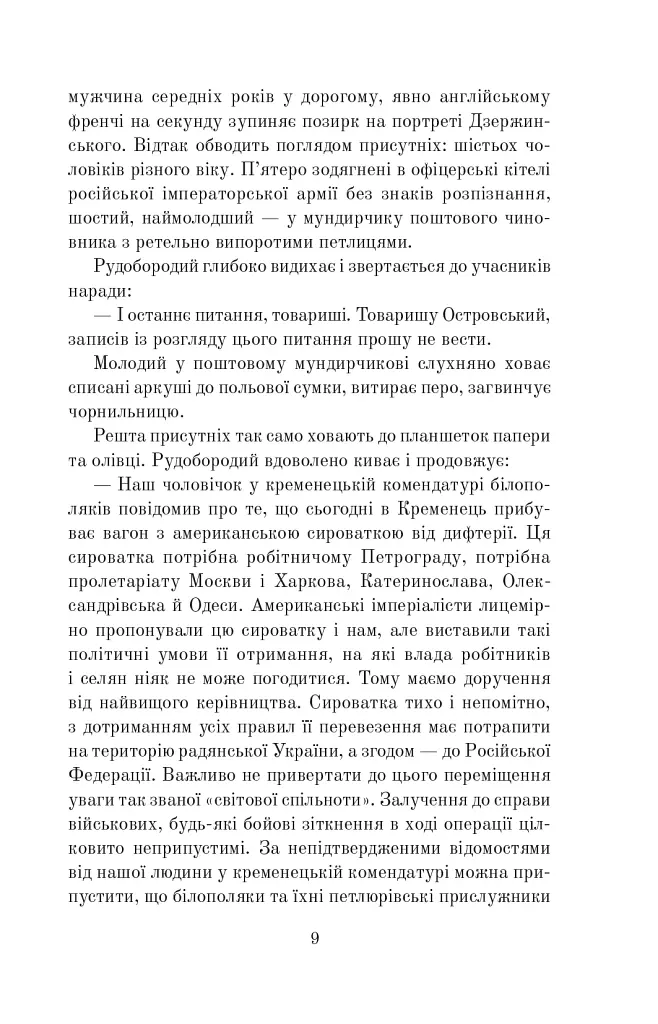 мужчина середніх років у дорогому, явно англійському френчі на секунду зупиняє позирк на портреті Дзержинського. Відтак обводить поглядом присутніх: шістьох чоловіків різного віку. П'ятеро зодягнені в офіцерські кітелі російської імператорської армії без знаків розпізнання, шостий, наймолодший — у мундирчику поштового чиновника з ретельно випоротими петлицями.

Рудобородий глибоко видихає і звертається до учасників наради:

— І останнє питання, товариші. Товаришу Островський, записів із розгляду цього питання прошу не вести.

Молодий у поштовому мундирчикові слухняно ховає списані аркуші до польової сумки, витирає перо, загвинчує чорнильницю.

Решта присутніх так само ховають до планшеток папери та олівці. Рудобородий вдоволено киває і продовжує:

— Наш чоловічок у кременецькій комендатурі білополяків повідомив про те, що сьогодні в Кременець прибуває вагон з американською сироваткою від дифтерії. Ця сироватка потрібна робітничому Петрограду, потрібна пролетаріату Москви і Харкова, Катеринослава, Олександрівська й Одеси. Американські імперіалісти лицемірно пропонували цю сироватку і нам, але виставили такі політичні умови її отримання, на які влада робітників і селян ніяк не може погодитися. Тому маємо доручення від найвищого керівництва. Сироватка тихо і непомітно, з дотриманням усіх правил її перевезення має потрапити на територію радянської України, а згодом — до Російської Федерації. Важливо не привертати до цього переміщення уваги так званої «світової спільноти». Залучення до справи військових, будь-які бойові зіткнення в ході операції цілковито неприпустимі. За непідтвердженими відомостями від нашої людини у кременецькій комендатурі можна припустити, що білополяки та їхні петлюрівські прислужники

9